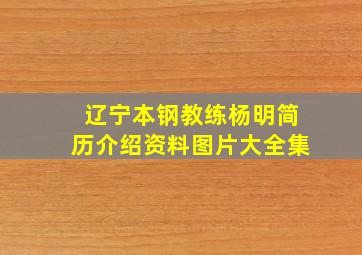 辽宁本钢教练杨明简历介绍资料图片大全集